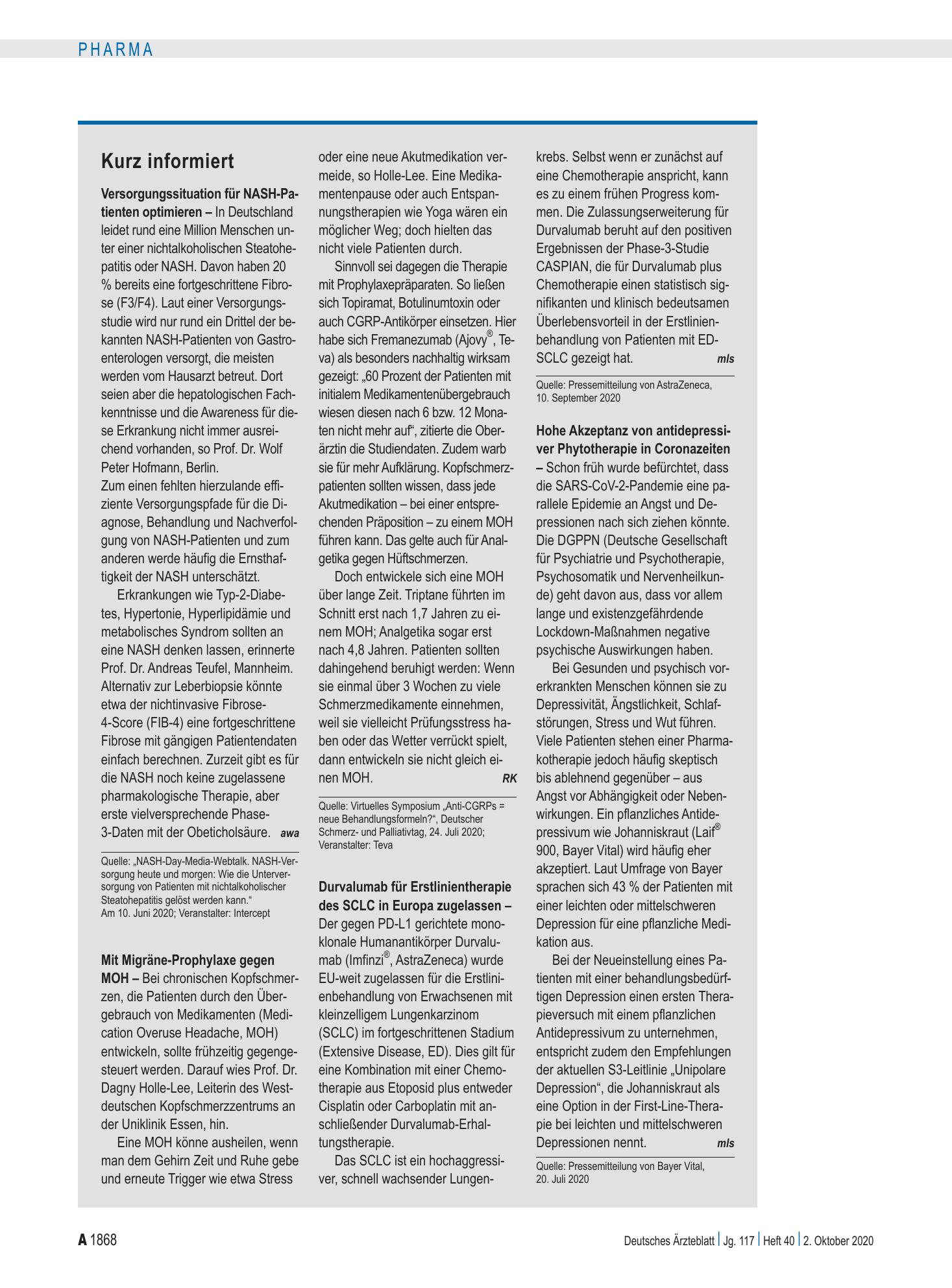 PHARMA

Kurz informiert

Versorgungssituation für NASH-Patienten optimieren – In Deutschland leidet rund eine Million Menschen unter einer nichtalkoholischen Steatohepatitis oder NASH. Davon haben 20 % bereits eine fortgeschrittene Fibrose (F3/F4). Laut einer Versorgungsstudie wird nur rund ein Drittel der bekannten NASH-Patienten von Gastroenterologen versorgt, die meisten werden vom Hausarzt betreut. Dort seien aber die hepatologischen Fachkenntnisse und die Awareness für diese Erkrankung nicht immer ausreichend vorhanden, so Prof. Dr. Wolf Peter Hofmann, Berlin.

Zum einen fehlten hierzulande effiziente Versorgungspfade für die Diagnose, Behandlung und Nachverfolgung von NASH-Patienten und zum anderen werde häufig die Ernsthaftigkeit der NASH unterschätzt.

Erkrankungen wie Typ-2-Diabetes, Hypertonie, Hyperlipidämie und metabolisches Syndrom sollten an eine NASH denken lassen, erinnerte Prof. Dr. Andreas Teufel, Mannheim. Alternativ zur Leberbiopsie könnte etwa der nichtinvasive Fibrose-4-Score (FIB-4) eine fortgeschrittene Fibrose mit gängigen Patientendaten einfach berechnen. Zurzeit gibt es für die NASH noch keine zugelassene pharmakologische Therapie, aber erste vielversprechende Phase-3-Daten mit der Obeticholsäure. awa

Quelle: „NASH-Day-Media-Webtalk. NASH-Versorgung heute und morgen: Wie die Unterversorgung von Patienten mit nichtalkoholischer Steatohepatitis gelöst werden kann." Am 10. Juni 2020; Veranstalter: Intercept

Mit Migräne-Prophylaxe gegen MOH – Bei chronischen Kopfschmerzen, die Patienten durch den Übergebrauch von Medikamenten (Medication Overuse Headache, MOH) entwickeln, sollte frühzeitig gegengesteuert werden. Darauf wies Prof. Dr. Dagny Holle-Lee, Leiterin des Westdeutschen Kopfschmerzzentrums an der Uniklinik Essen, hin.

Eine MOH könne ausheilen, wenn man dem Gehirn Zeit und Ruhe gebe und erneute Trigger wie etwa Stress oder eine neue Akutmedikation vermeide, so Holle-Lee. Eine Medikamentenpause oder auch Entspannungstherapien wie Yoga wären ein möglicher Weg; doch hielten das nicht viele Patienten durch.

Sinnvoll sei dagegen die Therapie mit Prophylaxepräparaten. So ließen sich Topiramat, Botulinumtoxin oder auch CGRP-Antikörper einsetzen. Hier habe sich Fremanezumab (Ajovy®, Teva) als besonders nachhaltig wirksam gezeigt: „60 Prozent der Patienten mit initialem Medikamentenübergebrauch wiesen diesen nach 6 bzw. 12 Monaten nicht mehr auf", zitierte die Oberärztin die Studiendaten. Zudem warb sie für mehr Aufklärung. Kopfschmerzpatienten sollten wissen, dass jede Akutmedikation – bei einer entsprechenden Präposition – zu einem MOH führen kann. Das gelte auch für Analgetika gegen Hüftschmerzen.

Doch entwickele sich eine MOH über lange Zeit. Triptane führten im Schnitt erst nach 1,7 Jahren zu einem MOH; Analgetika sogar erst nach 4,8 Jahren. Patienten sollten dahingehend beruhigt werden: Wenn sie einmal über 3 Wochen zu viele Schmerzmedikamente einnehmen, weil sie vielleicht Prüfungsstress haben oder das Wetter verrückt spielt, dann entwickeln sie nicht gleich einen MOH. RK

Quelle: Virtuelles Symposium „Anti-CGRPs = neue Behandlungsformeln?", Deutscher Schmerz- und Palliativtag, 24. Juli 2020; Veranstalter: Teva

Durvalumab für Erstlinientherapie des SCLC in Europa zugelassen – Der gegen PD-L1 gerichtete monoklonale Humanantikörper Durvalumab (Imfinzi®, AstraZeneca) wurde EU-weit zugelassen für die Erstlinienbehandlung von Erwachsenen mit kleinzelligem Lungenkarzinom (SCLC) im fortgeschrittenen Stadium (Extensive Disease, ED). Dies gilt für eine Kombination mit einer Chemotherapie aus Etoposid plus entweder Cisplatin oder Carboplatin mit anschließender Durvalumab-Erhaltungstherapie.

Das SCLC ist ein hochaggressiver, schnell wachsender Lungenkrebs. Selbst wenn er zunächst auf eine Chemotherapie anspricht, kann es zu einem frühen Progress kommen. Die Zulassungserweiterung für Durvalumab beruht auf den positiven Ergebnissen der Phase-3-Studie CASPIAN, die für Durvalumab plus Chemotherapie einen statistisch signifikanten und klinisch bedeutsamen Überlebensvorteil in der Erstlinienbehandlung von Patienten mit ED-SCLC gezeigt hat. mls

Quelle: Pressemitteilung von AstraZeneca, 10. September 2020

Hohe Akzeptanz von antidepressiver Phytotherapie in Coronazeiten – Schon früh wurde befürchtet, dass die SARS-CoV-2-Pandemie eine parallele Epidemie an Angst und Depressionen nach sich ziehen könnte. Die DGPPN (Deutsche Gesellschaft für Psychiatrie und Psychotherapie, Psychosomatik und Nervenheilkunde) geht davon aus, dass vor allem lange und existenzgefährdende Lockdown-Maßnahmen negative psychische Auswirkungen haben.

Bei Gesunden und psychisch vorerkrankten Menschen können sie zu Depressivität, Ängstlichkeit, Schlafstörungen, Stress und Wut führen. Viele Patienten stehen einer Pharmakotherapie jedoch häufig skeptisch bis ablehnend gegenüber – aus Angst vor Abhängigkeit oder Nebenwirkungen. Ein pflanzliches Antidepressivum wie Johanniskraut (Laif® 900, Bayer Vital) wird häufig eher akzeptiert. Laut Umfrage von Bayer sprachen sich 43 % der Patienten mit einer leichten oder mittelschweren Depression für eine pflanzliche Medikation aus.

Bei der Neueinstellung eines Patienten mit einer behandlungsbedürftigen Depression einen ersten Therapieversuch mit einem pflanzlichen Antidepressivum zu unternehmen, entspricht zudem den Empfehlungen der aktuellen S3-Leitlinie „Unipolare Depression", die Johanniskraut als eine Option in der First-Line-Therapie bei leichten und mittelschweren Depressionen nennt. mls

Quelle: Pressemitteilung von Bayer Vital, 20. Juli 2020

A 1868

Deutsches Ärzteblatt | Jg. 117 | Heft 40 | 2. Oktober 2020